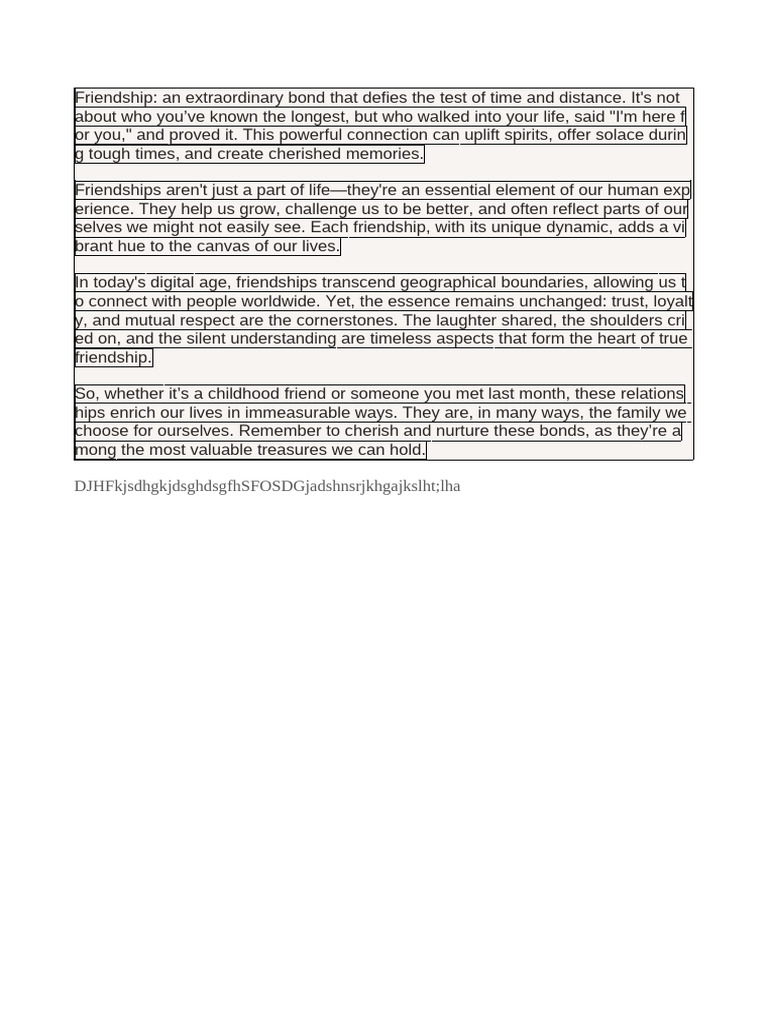 Friendship: an extraordinary bond that defies the test of time and distance. It's not about who you've known the longest, but who walked into your life, said "I'm here for you," and proved it. This powerful connection can uplift spirits, offer solace during tough times, and create cherished memories.

Friendships aren't just a part of life—they're an essential element of our human experience. They help us grow, challenge us to be better, and often reflect parts of ourselves we might not easily see. Each friendship, with its unique dynamic, adds a vibrant hue to the canvas of our lives.

In today's digital age, friendships transcend geographical boundaries, allowing us to connect with people worldwide. Yet, the essence remains unchanged: trust, loyalty, and mutual respect are the cornerstones. The laughter shared, the shoulders cried on, and the silent understanding are timeless aspects that form the heart of true friendship.

So, whether it's a childhood friend or someone you met last month, these relationships enrich our lives in immeasurable ways. They are, in many ways, the family we choose for ourselves. Remember to cherish and nurture these bonds, as they're among the most valuable treasures we can hold.

DJHFkjsdhgkjdsghdsgfhSFOSDGjadshnsrjkhgajkslht;lha